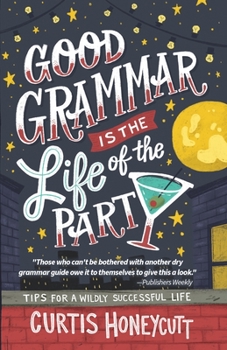 GOOD GRAMMAR IS THE Life of the PARTY

"Those who can't be bothered with another dry grammar guide owe it to themselves to give this a look."
—Publishers Weekly

TIPS FOR A WILDLY SUCCESSFUL LIFE

CURTIS HONEYCUTT